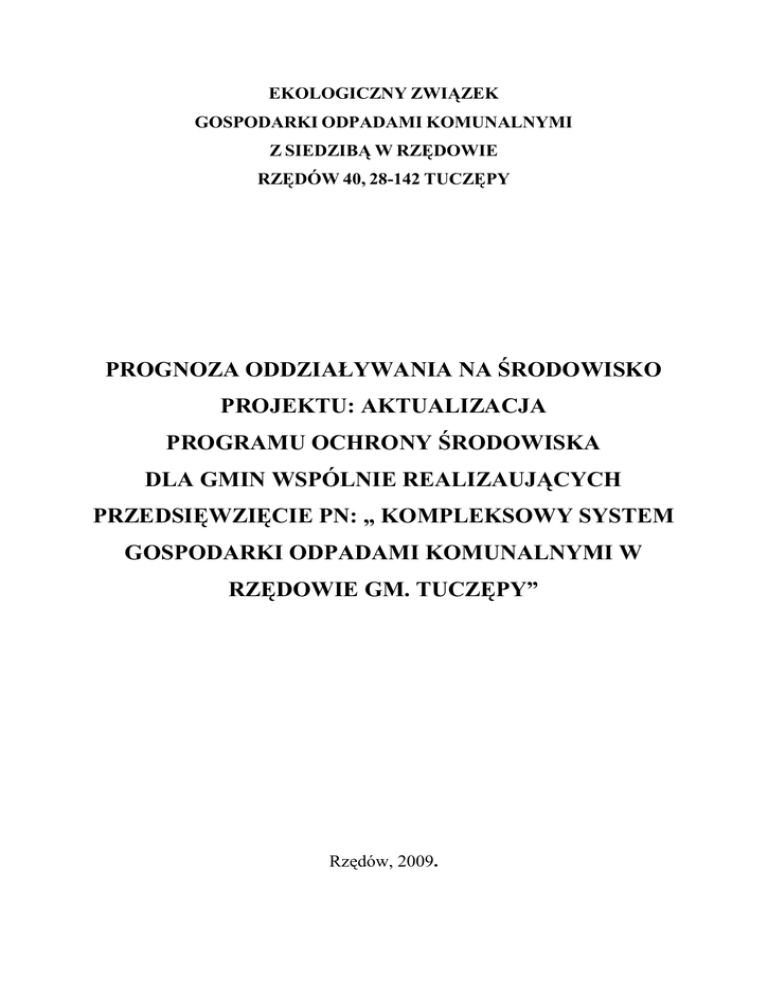 EKOLOGICZNY ZWIĄZEK
GOSPODARKI ODPADAMI KOMUNALNYMI
Z SIEDZIBĄ W RZĘDOWIE
RZĘDÓW 40, 28-142 TUCZĘPY

PROGNOZA ODDZIAŁYWANIA NA ŚRODOWISKO
PROJEKTU: AKTUALIZACJA
PROGRAMU OCHRONY ŚRODOWISKA
DLA GMIN WSPÓLNIE REALIZAUJĄCYCH
PRZEDSIĘWZIĘCIE PN: „ KOMPLEKSOWY SYSTEM
GOSPODARKI ODPADAMI KOMUNALNYMI W
RZĘDOWIE GM. TUCZĘPY”

Rzędów, 2009.